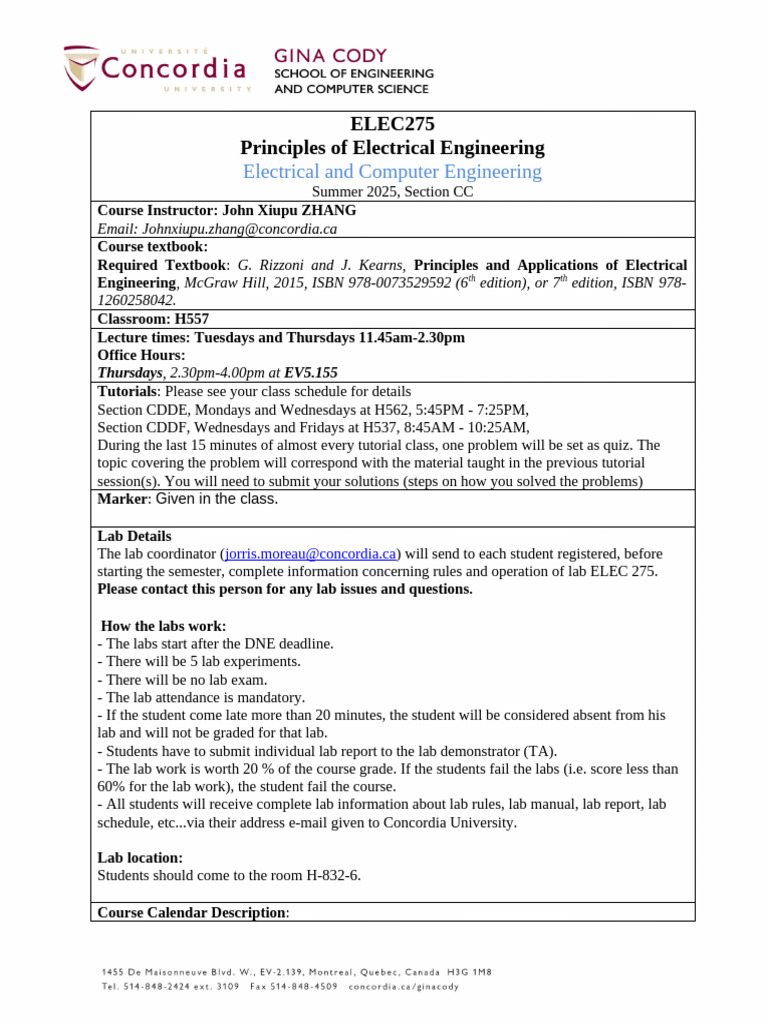 UNIVERSITÉ
Concordia
UNIVERSITY

GINA CODY
SCHOOL OF ENGINEERING
AND COMPUTER SCIENCE

ELEC275
Principles of Electrical Engineering
Electrical and Computer Engineering
Summer 2025, Section CC

Course Instructor: John Xiupu ZHANG
Email: Johnxiupu.zhang@concordia.ca

Course textbook:
Required Textbook: G. Rizzoni and J. Kearns, Principles and Applications of Electrical Engineering, McGraw Hill, 2015, ISBN 978-0073529592 ($6^{th}$ edition), or $7^{th}$ edition, ISBN 978-1260258042.

Classroom: H557

Lecture times: Tuesdays and Thursdays 11.45am-2.30pm
Office Hours:
Thursdays, 2.30pm-4.00pm at EV5.155

Tutorials: Please see your class schedule for details
Section CDDE, Mondays and Wednesdays at H562, 5:45PM - 7:25PM,
Section CDDF, Wednesdays and Fridays at H537, 8:45AM - 10:25AM,
During the last 15 minutes of almost every tutorial class, one problem will be set as quiz. The topic covering the problem will correspond with the material taught in the previous tutorial session(s). You will need to submit your solutions (steps on how you solved the problems)

Marker: Given in the class.

Lab Details
The lab coordinator (jorris.moreau@concordia.ca) will send to each student registered, before starting the semester, complete information concerning rules and operation of lab ELEC 275. Please contact this person for any lab issues and questions.

How the labs work:
- The labs start after the DNE deadline.
- There will be 5 lab experiments.
- There will be no lab exam.
- The lab attendance is mandatory.
- If the student come late more than 20 minutes, the student will be considered absent from his lab and will not be graded for that lab.
- Students have to submit individual lab report to the lab demonstrator (TA).
- The lab work is worth 20 % of the course grade. If the students fail the labs (i.e. score less than 60% for the lab work), the student fail the course.
- All students will receive complete lab information about lab rules, lab manual, lab report, lab schedule, etc...via their address e-mail given to Concordia University.

Lab location:
Students should come to the room H-832-6.

Course Calendar Description:

1455 De Maisonneuve Blvd. W., EV-2.139, Montreal, Quebec, Canada H3G 1M8
Tel. 514-848-2424 ext. 3109 Fax 514-848-4509 concordia.ca/ginacody